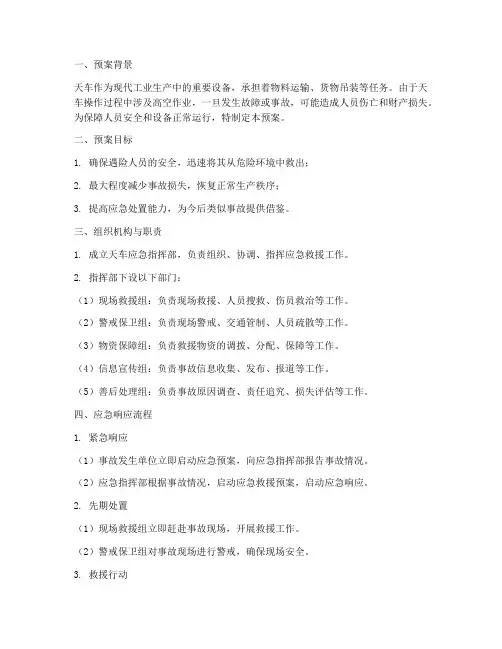 一、预案背景

天车作为现代工业生产中的重要设备，承担着物料运输、货物吊装等任务。由于天车操作过程中涉及高空作业，一旦发生故障或事故，可能造成人员伤亡和财产损失。为保障人员安全和设备正常运行，特制定本预案。

二、预案目标

1. 确保遇险人员的安全，迅速将其从危险环境中救出；

2. 最大程度减少事故损失，恢复正常生产秩序；

3. 提高应急处置能力，为今后类似事故提供借鉴。

三、组织机构与职责

1. 成立天车应急指挥部，负责组织、协调、指挥应急救援工作。

2. 指挥部下设以下部门：

（1）现场救援组：负责现场救援、人员搜救、伤员救治等工作。

（2）警戒保卫组：负责现场警戒、交通管制、人员疏散等工作。

（3）物资保障组：负责救援物资的调拨、分配、保障等工作。

（4）信息宣传组：负责事故信息收集、发布、报道等工作。

（5）善后处理组：负责事故原因调查、责任追究、损失评估等工作。

四、应急响应流程

1. 紧急响应

（1）事故发生单位立即启动应急预案，向应急指挥部报告事故情况。

（2）应急指挥部根据事故情况，启动应急救援预案，启动应急响应。

2. 先期处置

（1）现场救援组立即赶赴事故现场，开展救援工作。

（2）警戒保卫组对事故现场进行警戒，确保现场安全。

3. 救援行动